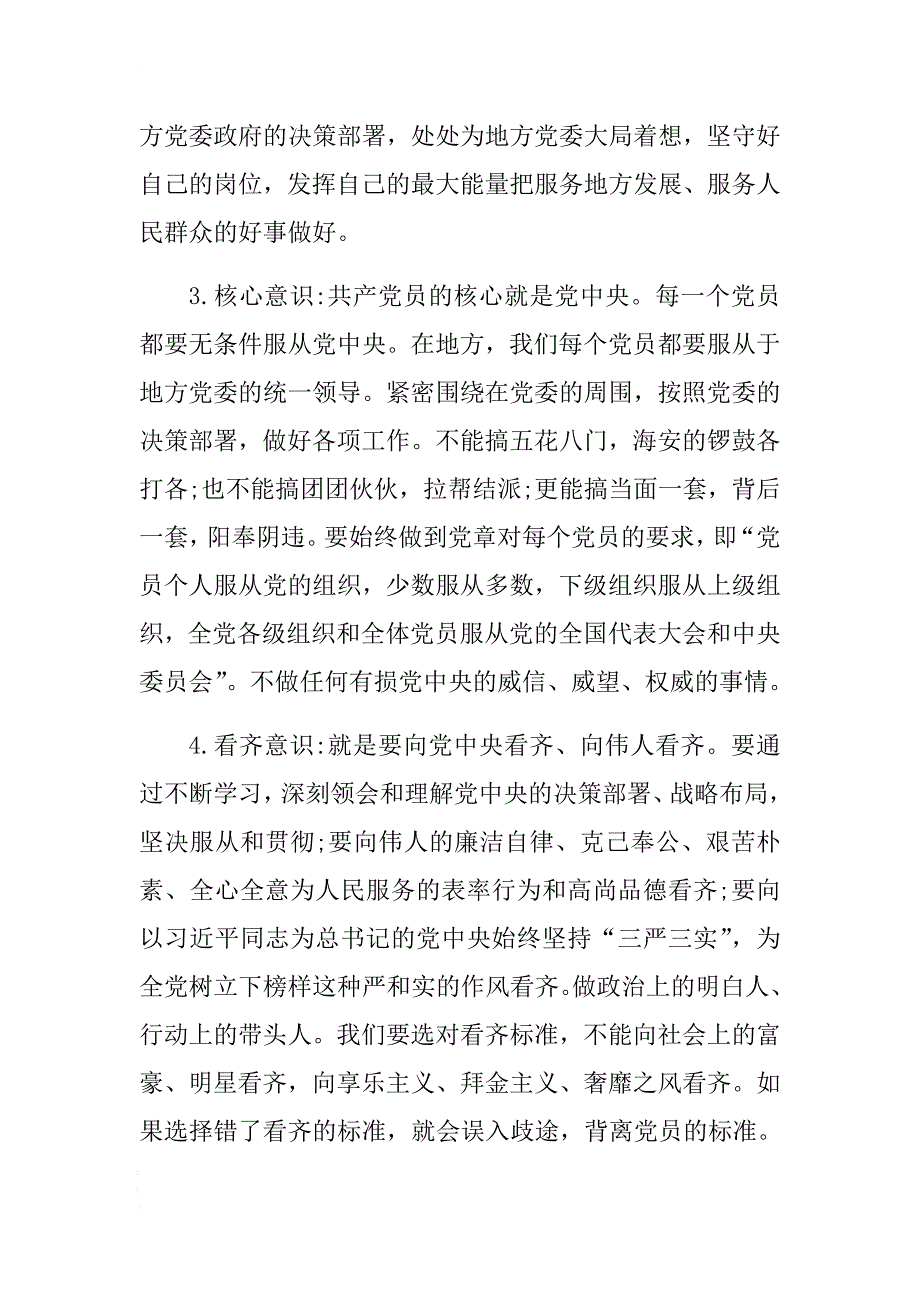 方党委政府的决策部署，处处为地方党委大局着想，坚守好自己的岗位，发挥自己的最大能量把服务地方发展、服务人民群众的好事做好。

3.核心意识:共产党员的核心就是党中央。每一个党员都要无条件服从党中央。在地方，我们每个党员都要服从于地方党委的统一领导。紧密围绕在党委的周围，按照党委的决策部署，做好各项工作。不能搞五花八门，海安的锣鼓各打各;也不能搞团团伙伙，拉帮结派;更能搞当面一套，背后一套，阳奉阴违。要始终做到党章对每个党员的要求，即“党员个人服从党的组织，少数服从多数，下级组织服从上级组织，全党各级组织和全体党员服从党的全国代表大会和中央委员会”。不做任何有损党中央的威信、威望、权威的事情。

4.看齐意识:就是要向党中央看齐、向伟人看齐。要通过不断学习，深刻领会和理解党中央的决策部署、战略布局，坚决服从和贯彻;要向伟人的廉洁自律、克己奉公、艰苦朴素、全心全意为人民服务的表率行为和高尚品德看齐;要向以习近平同志为总书记的党中央始终坚持“三严三实”，为全党树立下榜样这种严和实的作风看齐。做政治上的明白人、行动上的带头人。我们要选对看齐标准，不能向社会上的富豪、明星看齐，向享乐主义、拜金主义、奢靡之风看齐。如果选择错了看齐的标准，就会误入歧途，背离党员的标准。